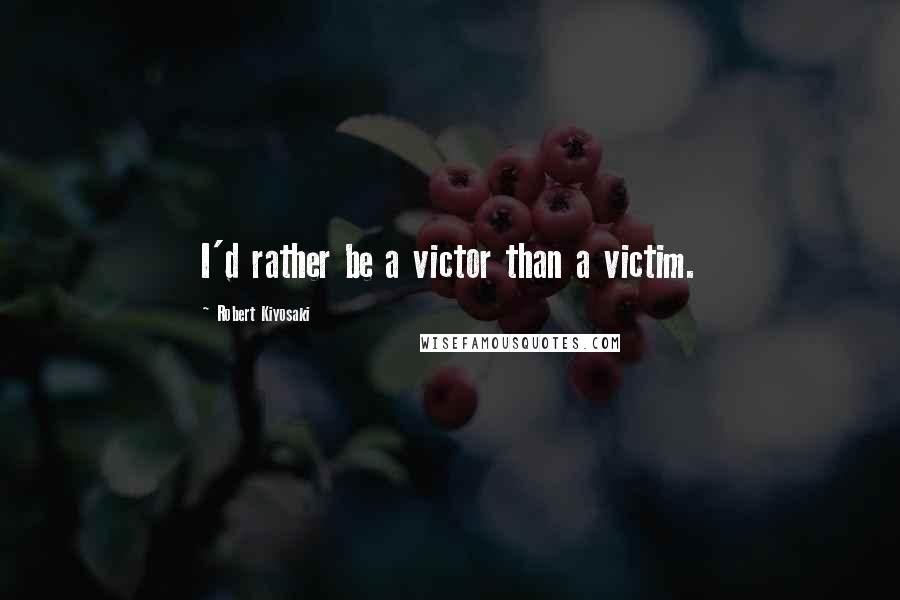 I'd rather be a victor than a victim.

~ Robert Kiyosaki

WISEFAMOUSQUOTES.COM